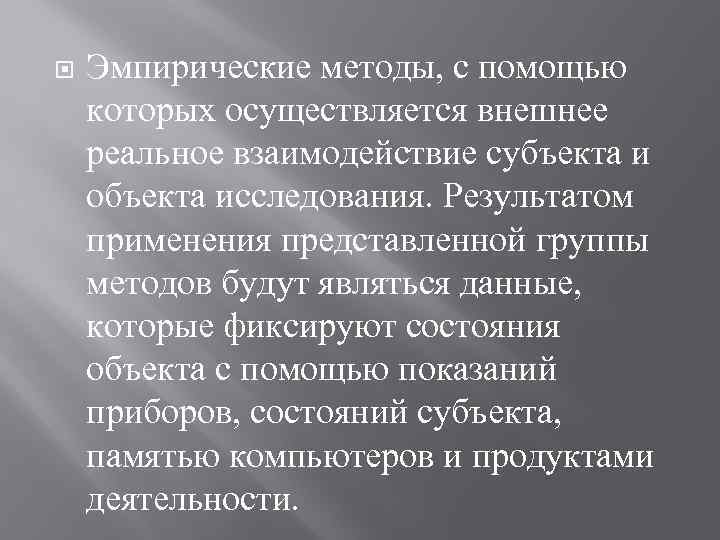 Эмпирические методы, с помощью которых осуществляется внешнее реальное взаимодействие субъекта и объекта исследования. Результатом применения представленной группы методов будут являться данные, которые фиксируют состояния объекта с помощью показаний приборов, состояний субъекта, памятью компьютеров и продуктами деятельности.